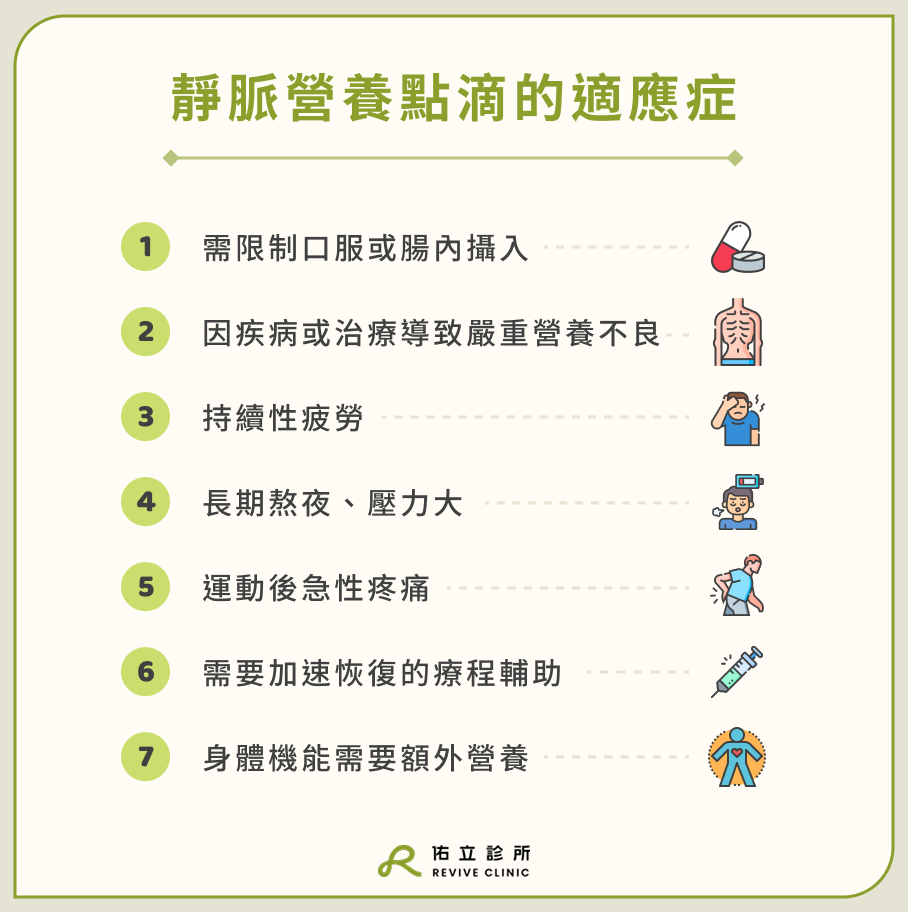 靜脈營養點滴的適應症

1 需限制口服或腸內攝入

2 因疾病或治療導致嚴重營養不良

3 持續性疲勞

4 長期熬夜、壓力大

5 運動後急性疼痛

6 需要加速恢復的療程輔助

7 身體機能需要額外營養

佑立診所
REVIVE CLINIC